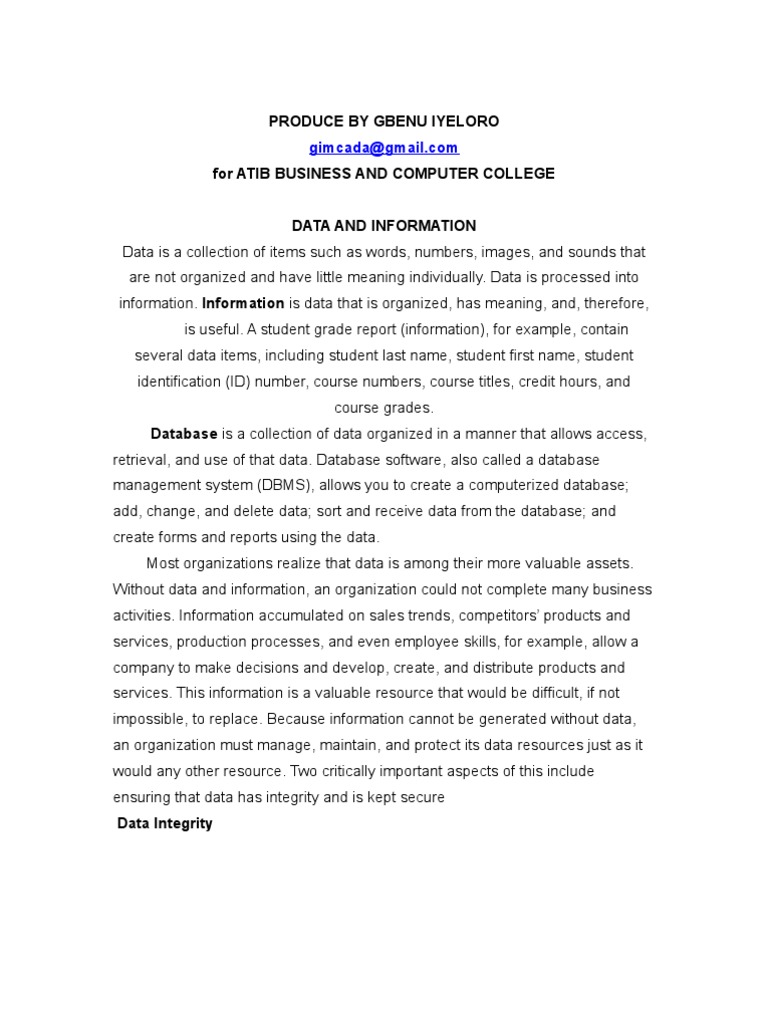 PRODUCE BY GBENU IYELORO

gimcada@gmail.com

for ATIB BUSINESS AND COMPUTER COLLEGE

DATA AND INFORMATION

Data is a collection of items such as words, numbers, images, and sounds that are not organized and have little meaning individually. Data is processed into information. Information is data that is organized, has meaning, and, therefore, is useful. A student grade report (information), for example, contain several data items, including student last name, student first name, student identification (ID) number, course numbers, course titles, credit hours, and course grades.

Database is a collection of data organized in a manner that allows access, retrieval, and use of that data. Database software, also called a database management system (DBMS), allows you to create a computerized database; add, change, and delete data; sort and receive data from the database; and create forms and reports using the data.

Most organizations realize that data is among their more valuable assets. Without data and information, an organization could not complete many business activities. Information accumulated on sales trends, competitors' products and services, production processes, and even employee skills, for example, allow a company to make decisions and develop, create, and distribute products and services. This information is a valuable resource that would be difficult, if not impossible, to replace. Because information cannot be generated without data, an organization must manage, maintain, and protect its data resources just as it would any other resource. Two critically important aspects of this include ensuring that data has integrity and is kept secure

Data Integrity